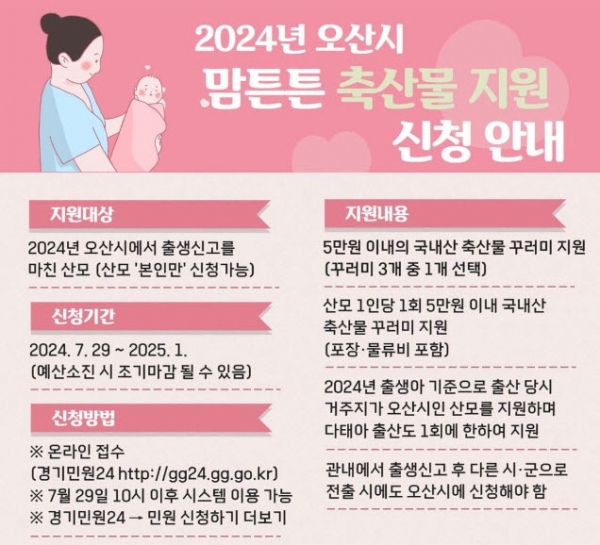 2024년 오산시

맘튼튼 축산물 지원

신청 안내

지원대상

2024년 오산시에서 출생신고를 마친 산모 (산모 '본인만' 신청가능)

신청기간

2024. 7. 29 ~ 2025. 1.
(예산소진 시 조기마감 될 수 있음)

신청방법

※ 온라인 접수
(경기민원24 http://gg24.gg.go.kr)
※ 7월 29일 10시 이후 시스템 이용 가능
※ 경기민원24 → 민원 신청하기 더보기

지원내용

5만원 이내의 국내산 축산물 꾸러미 지원
(꾸러미 3개 중 1개 선택)

산모 1인당 1회 5만원 이내 국내산 축산물 꾸러미 지원
(포장·물류비 포함)

2024년 출생아 기준으로 출산 당시 거주지가 오산시인 산모를 지원하며 다태아 출산도 1회에 한하여 지원

관내에서 출생신고 후 다른 시·군으로 전출 시에도 오산시에 신청해야 함